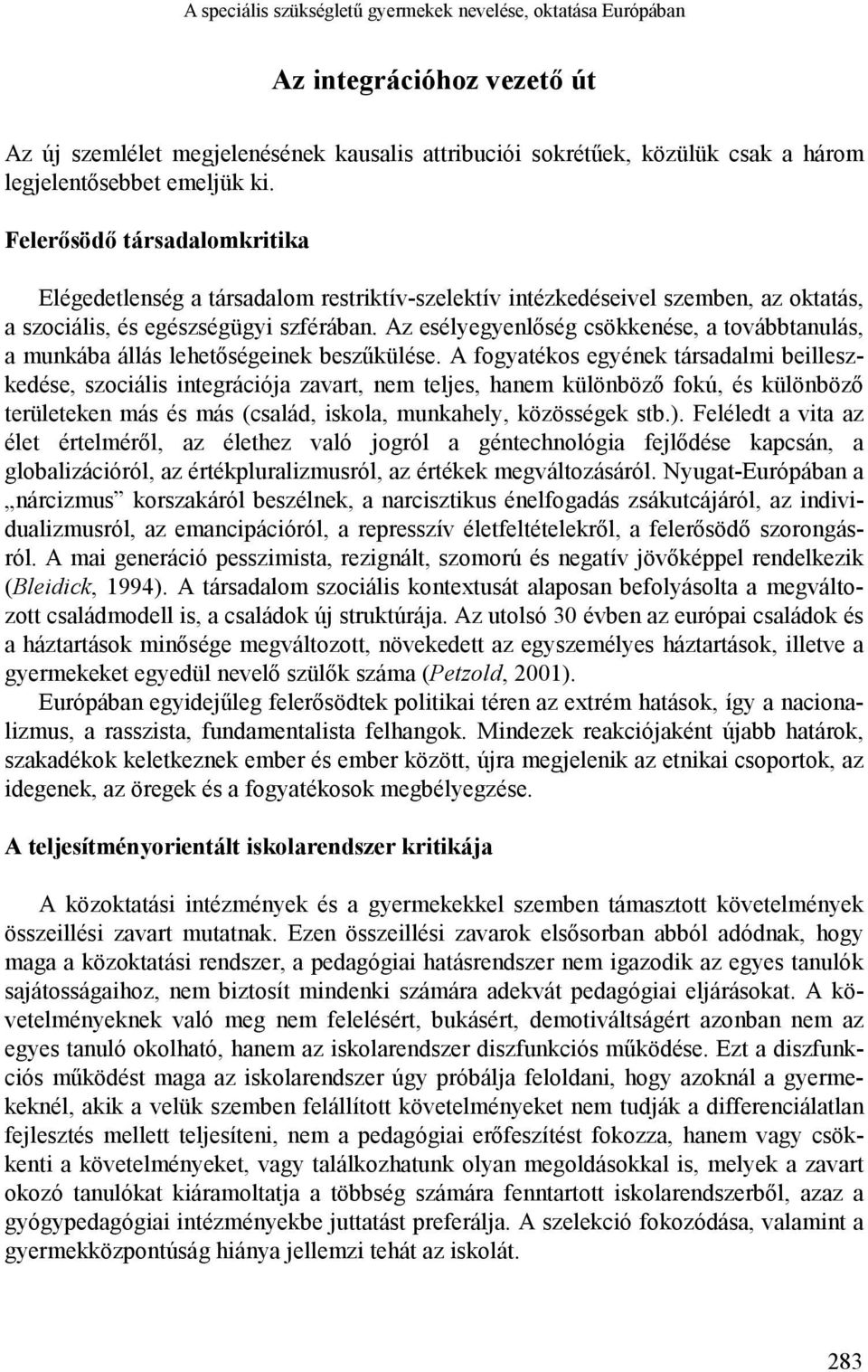 A speciális szükségletű gyermekek nevelése, oktatása Európában

Az integrációhoz vezető út

Az új szemlélet megjelenésének kausalis attribuciói sokrétűek, közülük csak a három legjelentősebbet emeljük ki.

Felerősödő társadalomkritika

Elégedetlenség a társadalom restriktív-szelektív intézkedéseivel szemben, az oktatás, a szociális, és egészségügyi szférában. Az esélyegyenlőség csökkenése, a továbbtanulás, a munkába állás lehetőségeinek beszűkülése. A fogyatékos egyének társadalmi beilleszkedése, szociális integrációja zavart, nem teljes, hanem különböző fokú, és különböző területeken más és más (család, iskola, munkahely, közösségek stb.). Feléledt a vita az élet értelméről, az élethez való jogról a géntechnológia fejlődése kapcsán, a globalizációról, az értékpluralizmusról, az értékek megváltozásáról. Nyugat-Európában a „nárcizmus" korszakáról beszélnek, a narcisztikus énelfogadás zsákutcájáról, az individualizmusról, az emancipációról, a represszív életfeltételekről, a felerősödő szorongásról. A mai generáció pesszimista, rezignált, szomorú és negatív jövőképpel rendelkezik (Bleidick, 1994). A társadalom szociális kontextusát alaposan befolyásolta a megváltozott családmodell is, a családok új struktúrája. Az utolsó 30 évben az európai családok és a háztartások minősége megváltozott, növekedett az egyszemélyes háztartások, illetve a gyermekeket egyedül nevelő szülők száma (Petzold, 2001).

Európában egyidejűleg felerősödtek politikai téren az extrém hatások, így a nacionalizmus, a rasszista, fundamentalista felhangok. Mindezek reakciójaként újabb határok, szakadékok keletkeznek ember és ember között, újra megjelenik az etnikai csoportok, az idegenek, az öregek és a fogyatékosok megbélyegzése.

A teljesítményorientált iskolarendszer kritikája

A közoktatási intézmények és a gyermekekkel szemben támasztott követelmények összeillési zavart mutatnak. Ezen összeillési zavarok elsősorban abból adódnak, hogy maga a közoktatási rendszer, a pedagógiai hatásrendszer nem igazodik az egyes tanulók sajátosságaihoz, nem biztosít mindenki számára adekvát pedagógiai eljárásokat. A követelményeknek való meg nem felelésért, bukásért, demotiváltságért azonban nem az egyes tanuló okolható, hanem az iskolarendszer diszfunkciós működése. Ezt a diszfunkciós működést maga az iskolarendszer úgy próbálja feloldani, hogy azoknál a gyermekeknél, akik a velük szemben felállított követelményeket nem tudják a differenciálatlan fejlesztés mellett teljesíteni, nem a pedagógiai erőfeszítést fokozza, hanem vagy csökkenti a követelményeket, vagy találkozhatunk olyan megoldásokkal is, melyek a zavart okozó tanulókat kiáramoltatja a többség számára fenntartott iskolarendszerből, azaz a gyógypedagógiai intézményekbe juttatást preferálja. A szelekció fokozódása, valamint a gyermekközpontúság hiánya jellemzi tehát az iskolát.

283